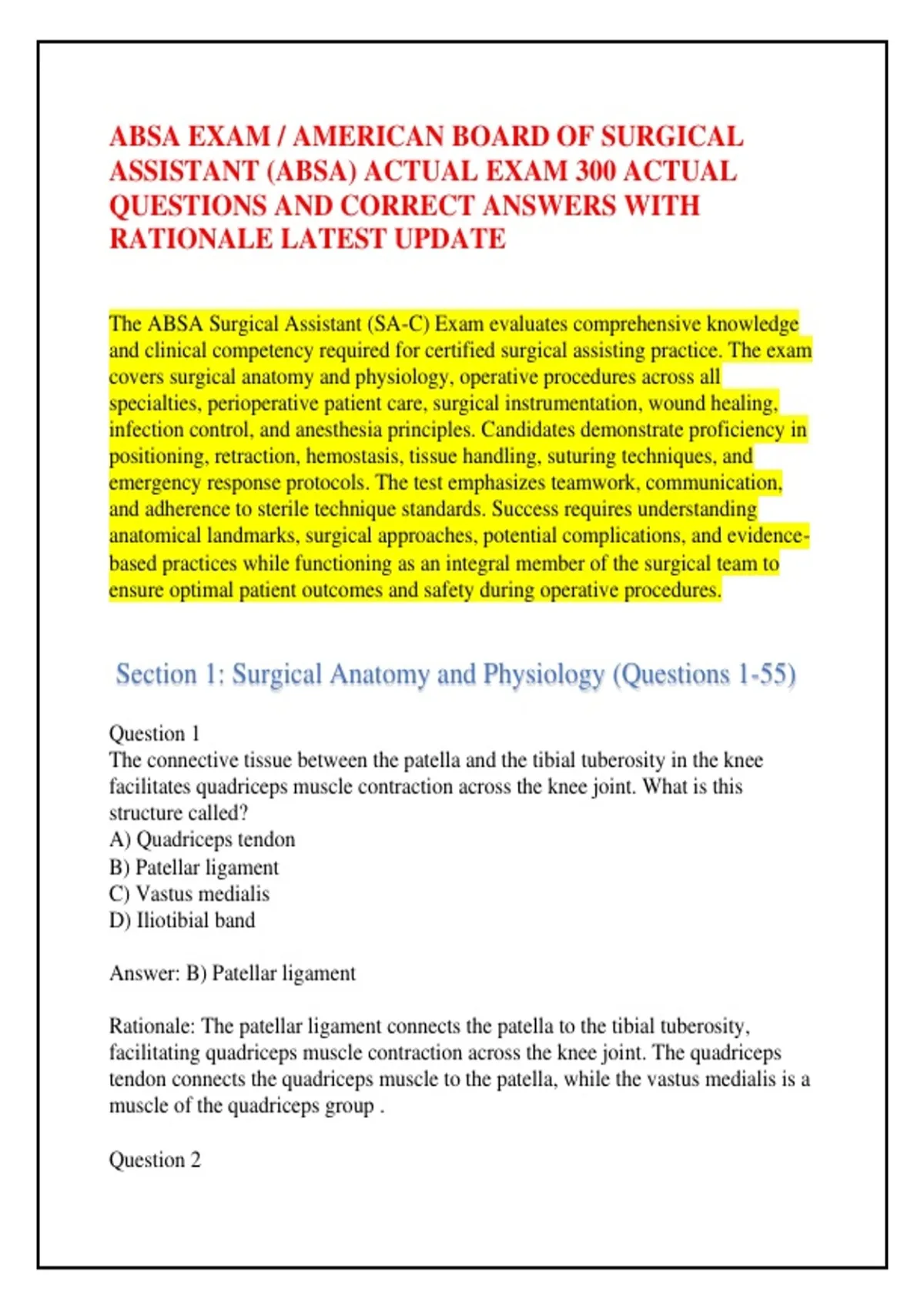 ABSA EXAM / AMERICAN BOARD OF SURGICAL ASSISTANT (ABSA) ACTUAL EXAM 300 ACTUAL QUESTIONS AND CORRECT ANSWERS WITH RATIONALE LATEST UPDATE

The ABSA Surgical Assistant (SA-C) Exam evaluates comprehensive knowledge and clinical competency required for certified surgical assisting practice. The exam covers surgical anatomy and physiology, operative procedures across all specialties, perioperative patient care, surgical instrumentation, wound healing, infection control, and anesthesia principles. Candidates demonstrate proficiency in positioning, retraction, hemostasis, tissue handling, suturing techniques, and emergency response protocols. The test emphasizes teamwork, communication, and adherence to sterile technique standards. Success requires understanding anatomical landmarks, surgical approaches, potential complications, and evidence-based practices while functioning as an integral member of the surgical team to ensure optimal patient outcomes and safety during operative procedures.

Section 1: Surgical Anatomy and Physiology (Questions 1-55)

Question 1
The connective tissue between the patella and the tibial tuberosity in the knee facilitates quadriceps muscle contraction across the knee joint. What is this structure called?
A) Quadriceps tendon
B) Patellar ligament
C) Vastus medialis
D) Iliotibial band

Answer: B) Patellar ligament

Rationale: The patellar ligament connects the patella to the tibial tuberosity, facilitating quadriceps muscle contraction across the knee joint. The quadriceps tendon connects the quadriceps muscle to the patella, while the vastus medialis is a muscle of the quadriceps group .

Question 2